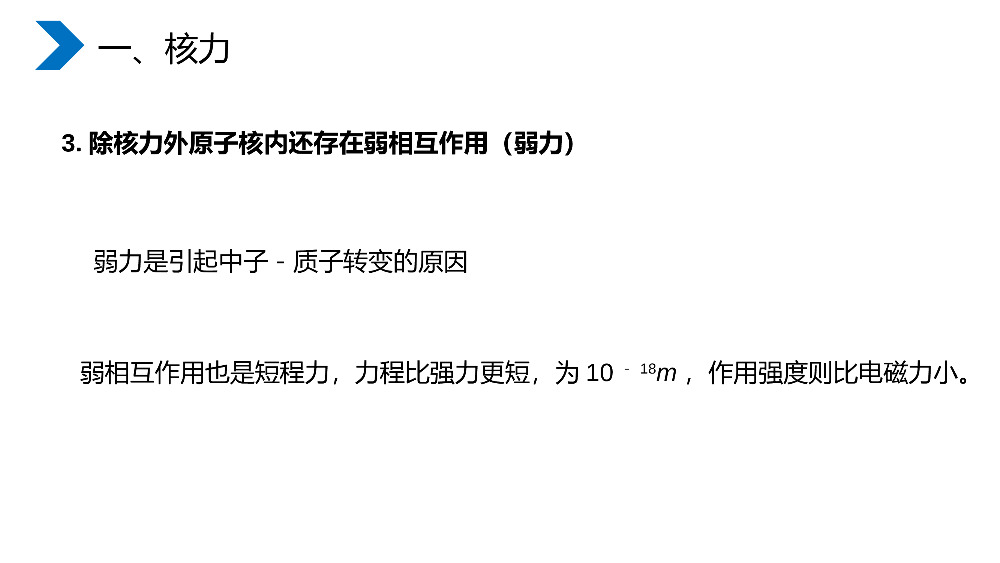 一、核力

3. 除核力外原子核内还存在弱相互作用（弱力）

弱力是引起中子－质子转变的原因

弱相互作用也是短程力，力程比强力更短，为 $10^{-18}m$，作用强度则比电磁力小。